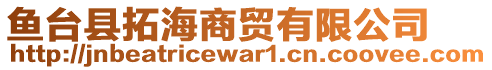 鱼台县拓海商贸有限公司
http://jnbeatricewar1.cn.coovee.com